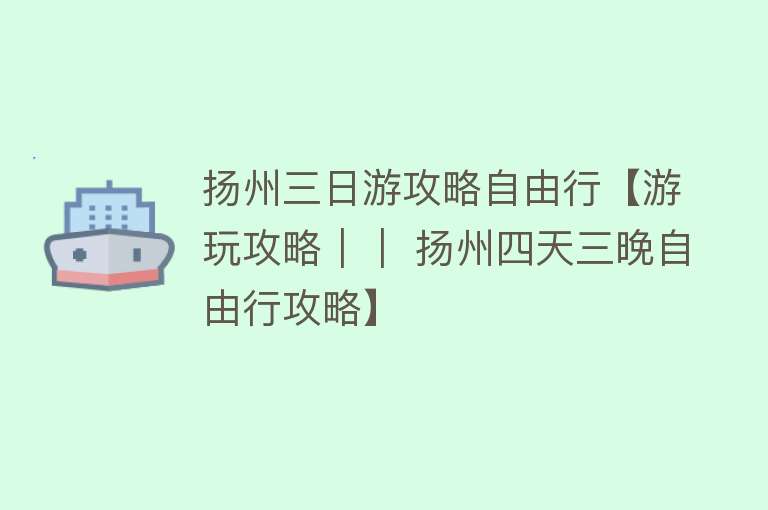 扬州三日游攻略自由行【游玩攻略｜｜ 扬州四天三晚自由行攻略】